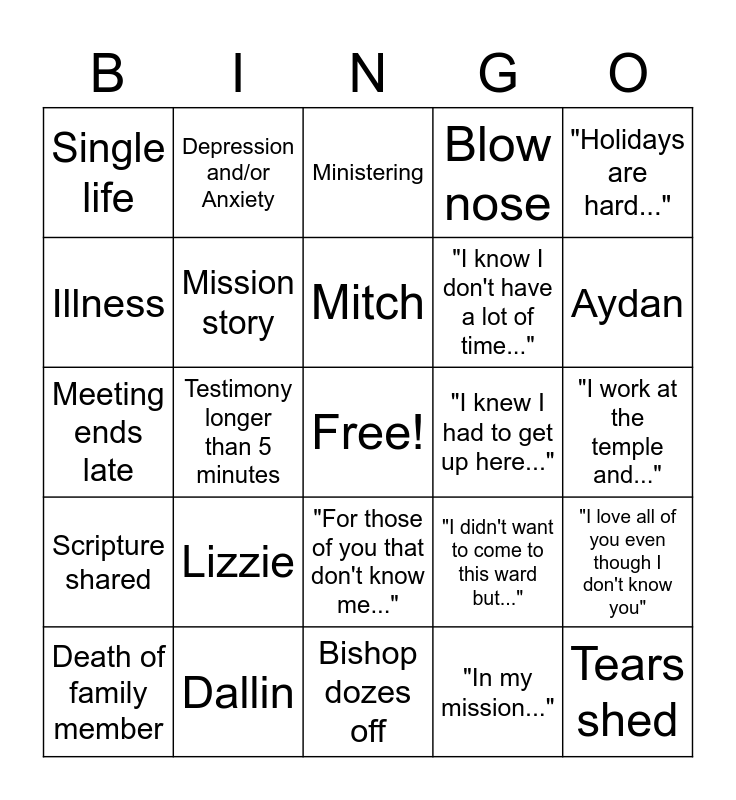 | B | I | N | G | O |
|---|---|---|---|---|
| Single life | Depression and/or Anxiety | Ministering | Blow nose | "Holidays are hard..." |
| Illness | Mission story | Mitch | "I know I don't have a lot of time..." | Aydan |
| Meeting ends late | Testimony longer than 5 minutes | Free! | "I knew I had to get up here..." | "I work at the temple and..." |
| Scripture shared | Lizzie | "For those of you that don't know me..." | "I didn't want to come to this ward but..." | "I love all of you even though I don't know you" |
| Death of family member | Dallin | Bishop dozes off | "In my mission..." | Tears shed |